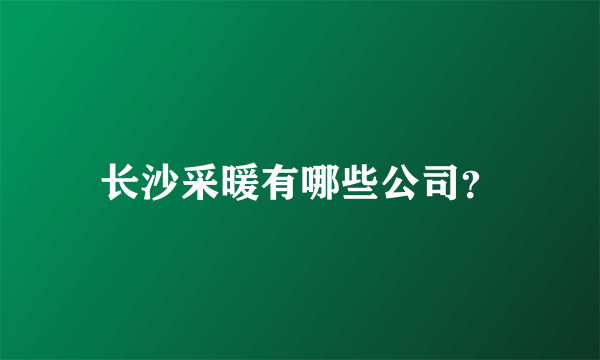 长沙采暖有哪些公司?